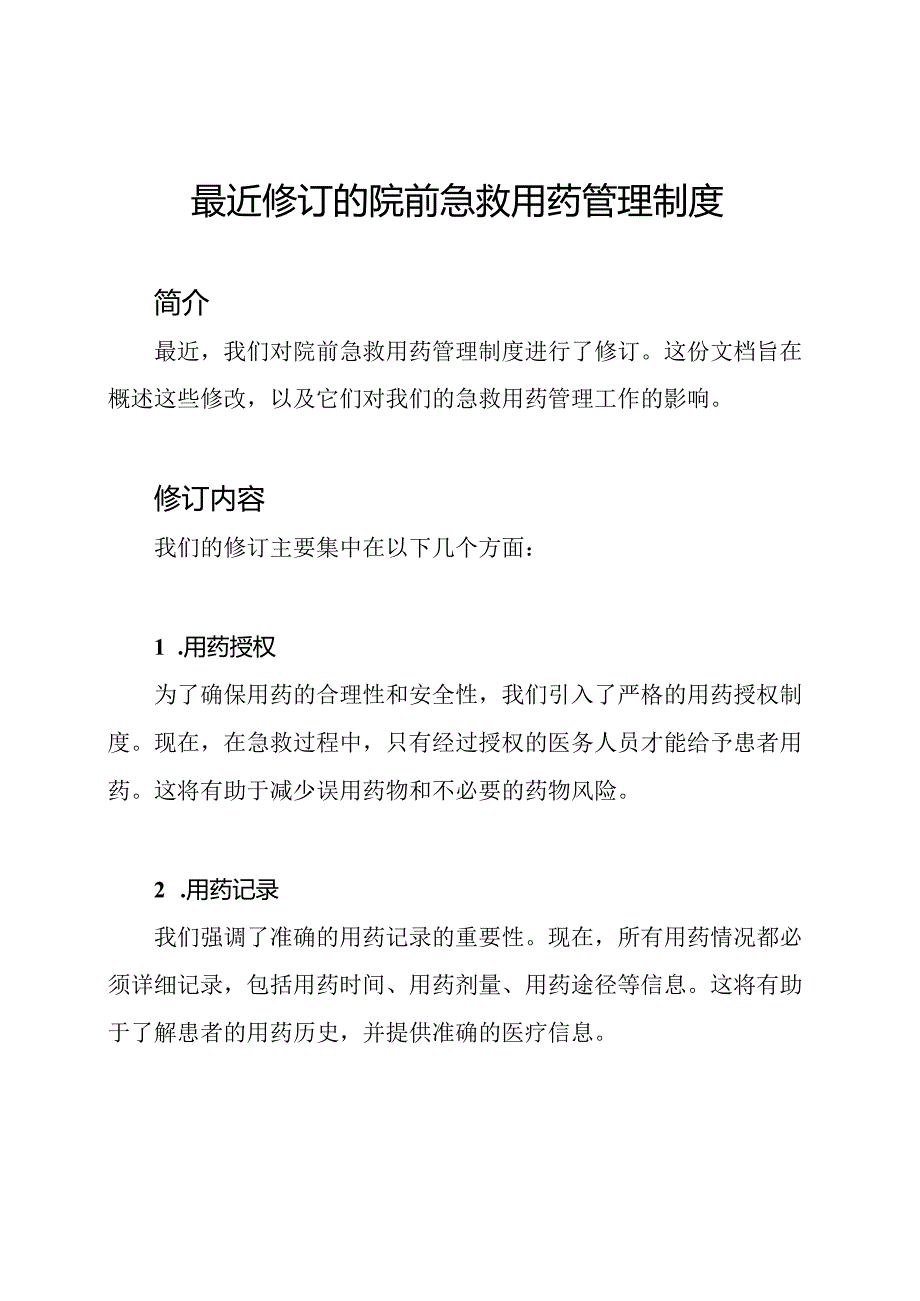 最近修订的院前急救用药管理制度

简介

最近，我们对院前急救用药管理制度进行了修订。这份文档旨在概述这些修改，以及它们对我们的急救用药管理工作的影响。

修订内容

我们的修订主要集中在以下几个方面：

1 .用药授权

为了确保用药的合理性和安全性，我们引入了严格的用药授权制度。现在，在急救过程中，只有经过授权的医务人员才能给予患者用药。这将有助于减少误用药物和不必要的药物风险。

2 .用药记录

我们强调了准确的用药记录的重要性。现在，所有用药情况都必须详细记录，包括用药时间、用药剂量、用药途径等信息。这将有助于了解患者的用药历史，并提供准确的医疗信息。